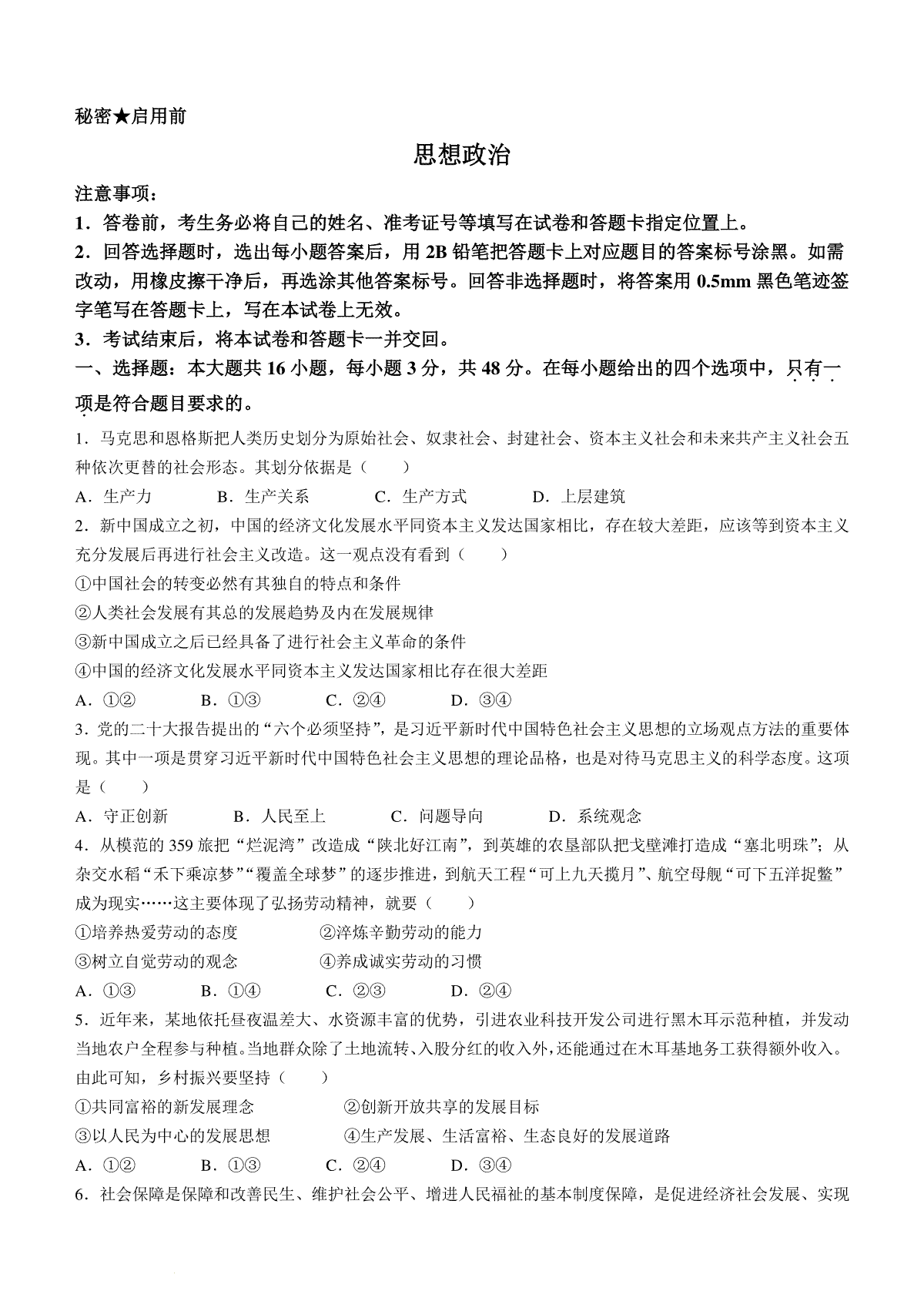 秘密★启用前

思想政治

注意事项：

1．答卷前，考生务必将自己的姓名、准考证号等填写在试卷和答题卡指定位置上。

2．回答选择题时，选出每小题答案后，用 2B 铅笔把答题卡上对应题目的答案标号涂黑。如需改动，用橡皮擦干净后，再选涂其他答案标号。回答非选择题时，将答案用 0.5mm 黑色笔迹签字笔写在答题卡上，写在本试卷上无效。

3．考试结束后，将本试卷和答题卡一并交回。

一、选择题：本大题共 16 小题，每小题 3 分，共 48 分。在每小题给出的四个选项中，只有一项是符合题目要求的。

1．马克思和恩格斯把人类历史划分为原始社会、奴隶社会、封建社会、资本主义社会和未来共产主义社会五种依次更替的社会形态。其划分依据是（　　）

A．生产力　　B．生产关系　　C．生产方式　　D．上层建筑

2．新中国成立之初，中国的经济文化发展水平同资本主义发达国家相比，存在较大差距，应该等到资本主义充分发展后再进行社会主义改造。这一观点没有看到（　　）

①中国社会的转变必然有其独自的特点和条件

②人类社会发展有其总的发展趋势及内在发展规律

③新中国成立之后已经具备了进行社会主义革命的条件

④中国的经济文化发展水平同资本主义发达国家相比存在很大差距

A．①②　　B．①③　　C．②④　　D．③④

3．党的二十大报告提出的“六个必须坚持”，是习近平新时代中国特色社会主义思想的立场观点方法的重要体现。其中一项是贯穿习近平新时代中国特色社会主义思想的理论品格，也是对待马克思主义的科学态度。这项是（　　）

A．守正创新　　B．人民至上　　C．问题导向　　D．系统观念

4．从模范的 359 旅把“烂泥湾”改造成“陕北好江南”，到英雄的农垦部队把戈壁滩打造成“塞北明珠”；从杂交水稻“禾下乘凉梦”“覆盖全球梦”的逐步推进，到航天工程“可上九天揽月”、航空母舰“可下五洋捉鳖”成为现实……这主要体现了弘扬劳动精神，就要（　　）

①培养热爱劳动的态度　　②淬炼辛勤劳动的能力

③树立自觉劳动的观念　　④养成诚实劳动的习惯

A．①③　　B．①④　　C．②③　　D．②④

5．近年来，某地依托昼夜温差大、水资源丰富的优势，引进农业科技开发公司进行黑木耳示范种植，并发动当地农户全程参与种植。当地群众除了土地流转、入股分红的收入外，还能通过在木耳基地务工获得额外收入。由此可知，乡村振兴要坚持（　　）

①共同富裕的新发展理念　　②创新开放共享的发展目标

③以人民为中心的发展思想　　④生产发展、生活富裕、生态良好的发展道路

A．①②　　B．①③　　C．②④　　D．③④

6．社会保障是保障和改善民生、维护社会公平、增进人民福祉的基本制度保障，是促进经济社会发展、实现